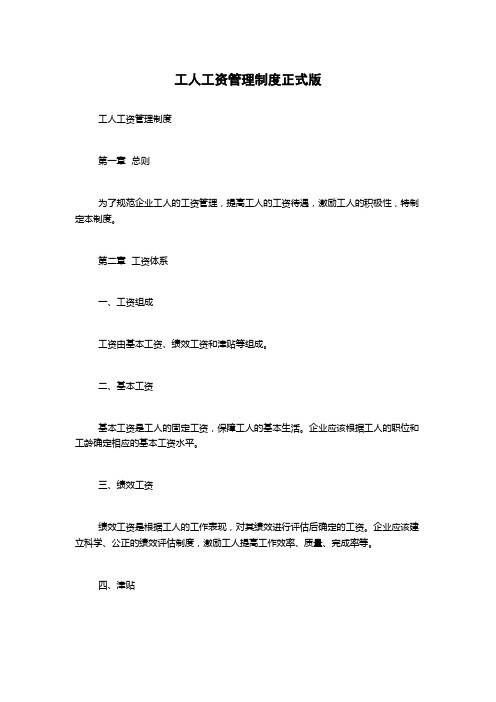 工人工资管理制度正式版

工人工资管理制度

第一章 总则

为了规范企业工人的工资管理，提高工人的工资待遇，激励工人的积极性，特制定本制度。

第二章 工资体系

一、工资组成

工资由基本工资、绩效工资和津贴等组成。

二、基本工资

基本工资是工人的固定工资，保障工人的基本生活。企业应该根据工人的职位和工龄确定相应的基本工资水平。

三、绩效工资

绩效工资是根据工人的工作表现，对其绩效进行评估后确定的工资。企业应该建立科学、公正的绩效评估制度，激励工人提高工作效率、质量、完成率等。

四、津贴